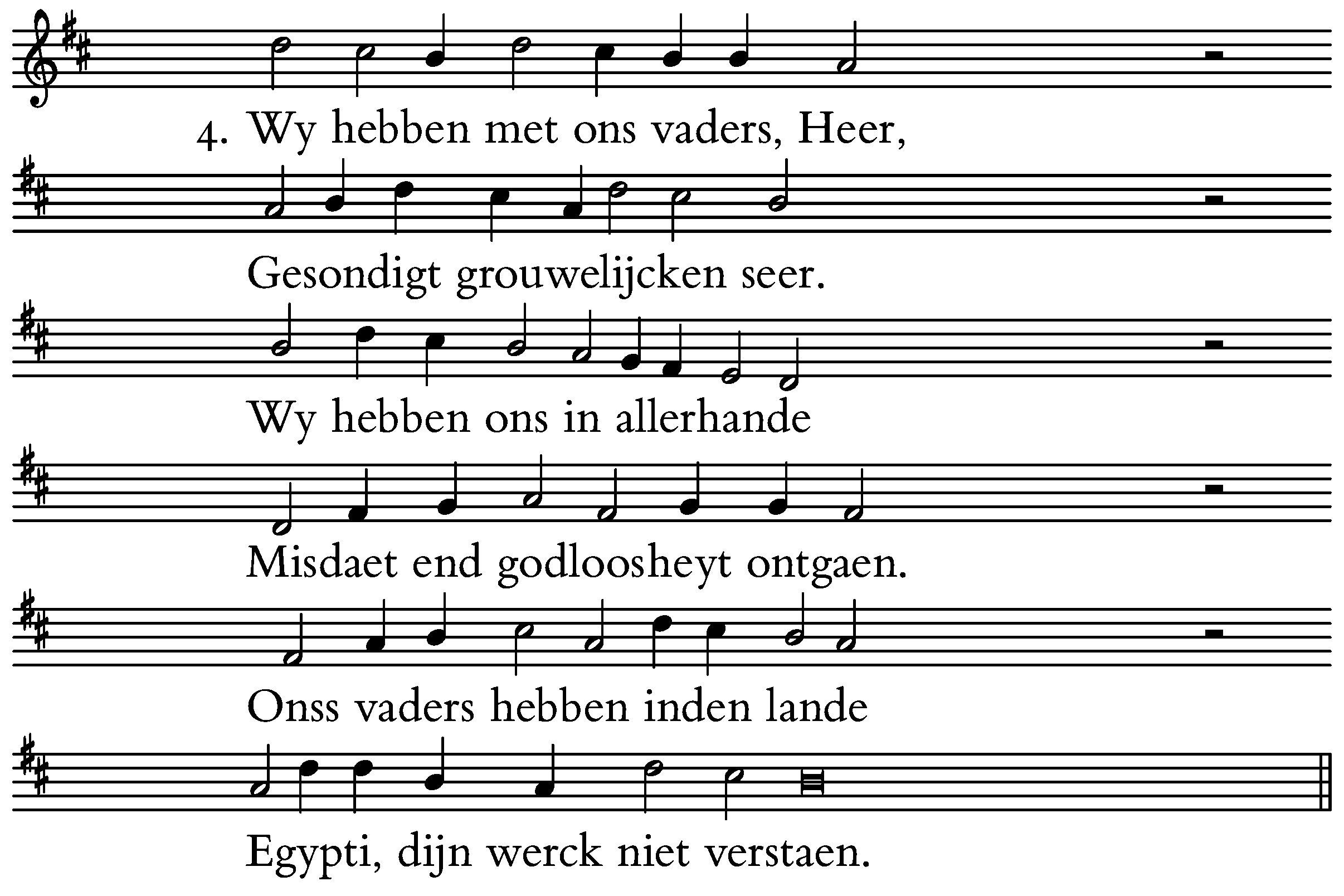 4. Wy hebben met ons vaders, Heer,

Gesondigt grouwelijcken seer.

Wy hebben ons in allerhande

Misdaet end godloosheyt ontgaen.

Onss vaders hebben inden lande

Egypti, dijn werck niet verstaen.